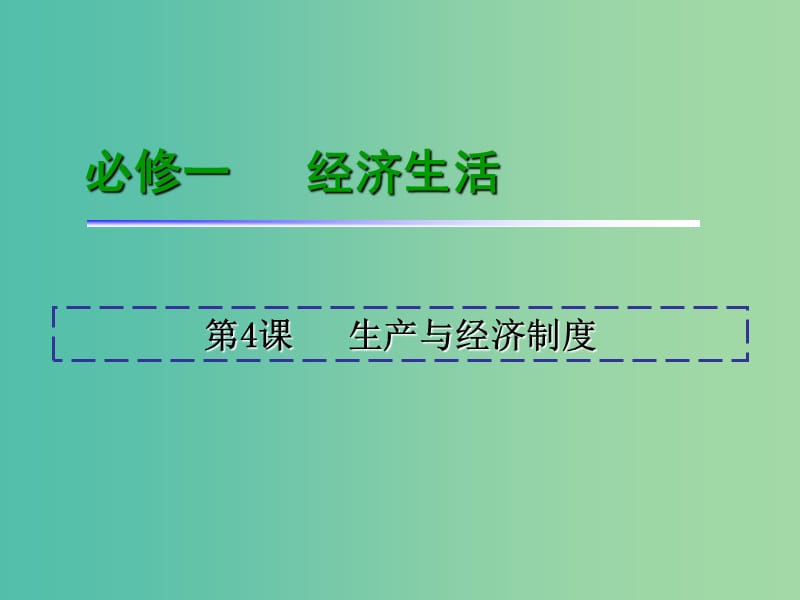 必修一　　经济生活

第4课　生产与经济制度